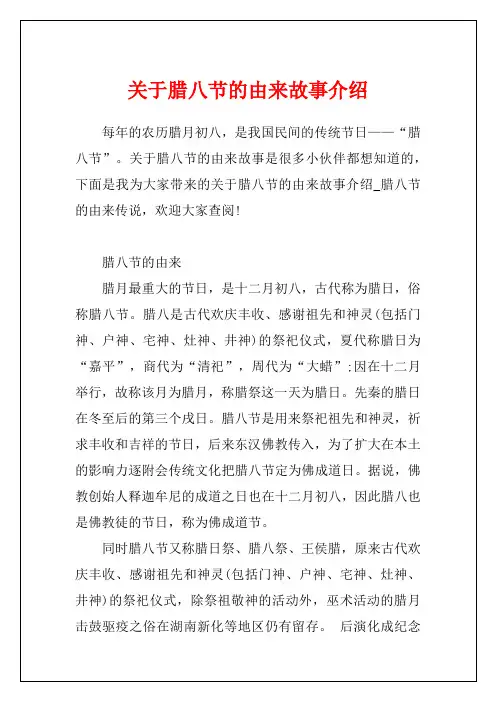 关于腊八节的由来故事介绍

每年的农历腊月初八，是我国民间的传统节日——“腊八节”。关于腊八节的由来故事是很多小伙伴都想知道的，下面是我为大家带来的关于腊八节的由来故事介绍_腊八节的由来传说，欢迎大家查阅!

腊八节的由来

腊月最重大的节日，是十二月初八，古代称为腊日，俗称腊八节。腊八是古代欢庆丰收、感谢祖先和神灵(包括门神、户神、宅神、灶神、井神)的祭祀仪式，夏代称腊日为“嘉平”，商代为“清祀”，周代为“大蜡”;因在十二月举行，故称该月为腊月，称腊祭这一天为腊日。先秦的腊日在冬至后的第三个戌日。腊八节是用来祭祀祖先和神灵，祈求丰收和吉祥的节日，后来东汉佛教传入，为了扩大在本土的影响力逐附会传统文化把腊八节定为佛成道日。据说，佛教创始人释迦牟尼的成道之日也在十二月初八，因此腊八也是佛教徒的节日，称为佛成道节。

同时腊八节又称腊日祭、腊八祭、王侯腊，原来古代欢庆丰收、感谢祖先和神灵(包括门神、户神、宅神、灶神、井神)的祭祀仪式，除祭祖敬神的活动外，巫术活动的腊月击鼓驱疫之俗在湖南新化等地区仍有留存。 后演化成纪念